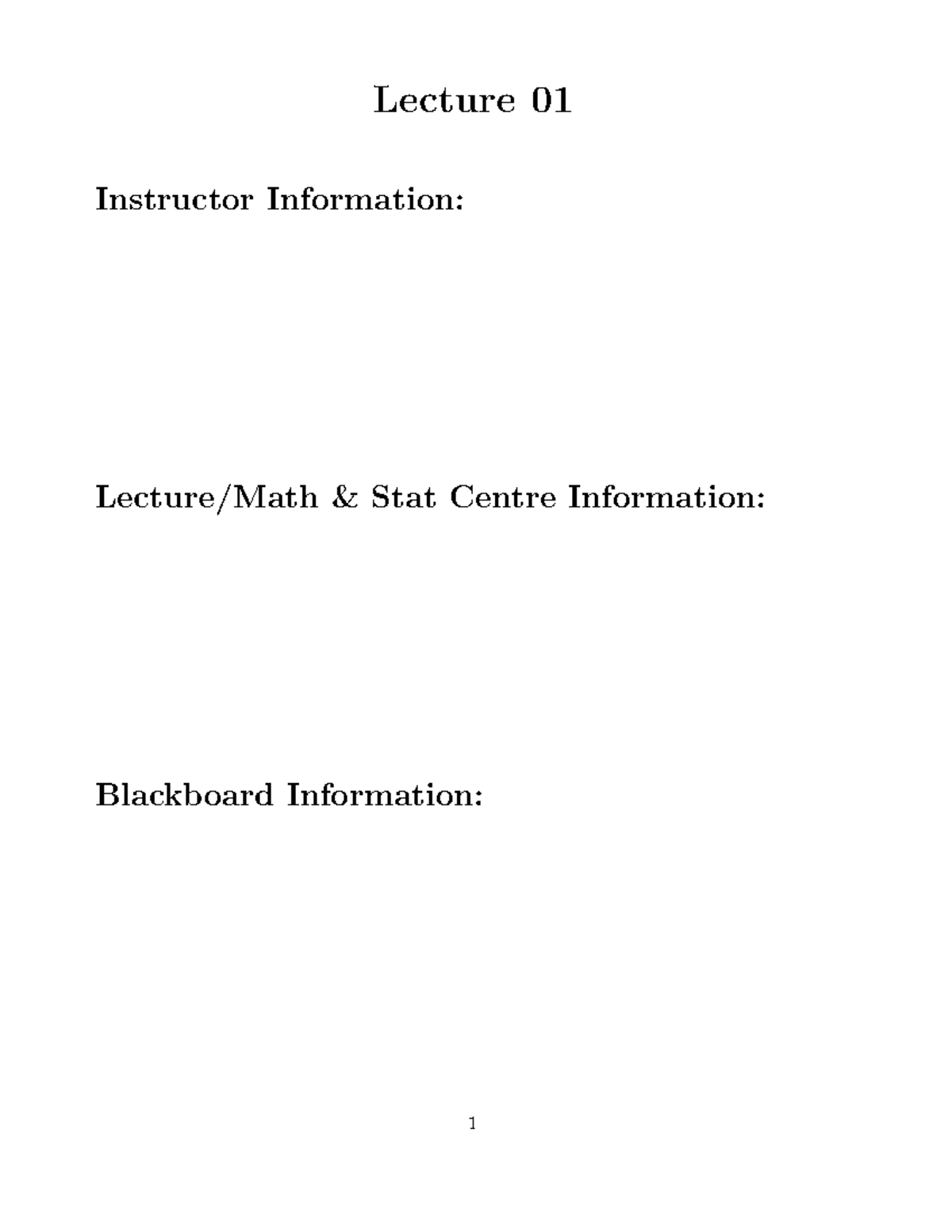 Lecture 01

Instructor Information:

Lecture/Math & Stat Centre Information:

Blackboard Information:

1